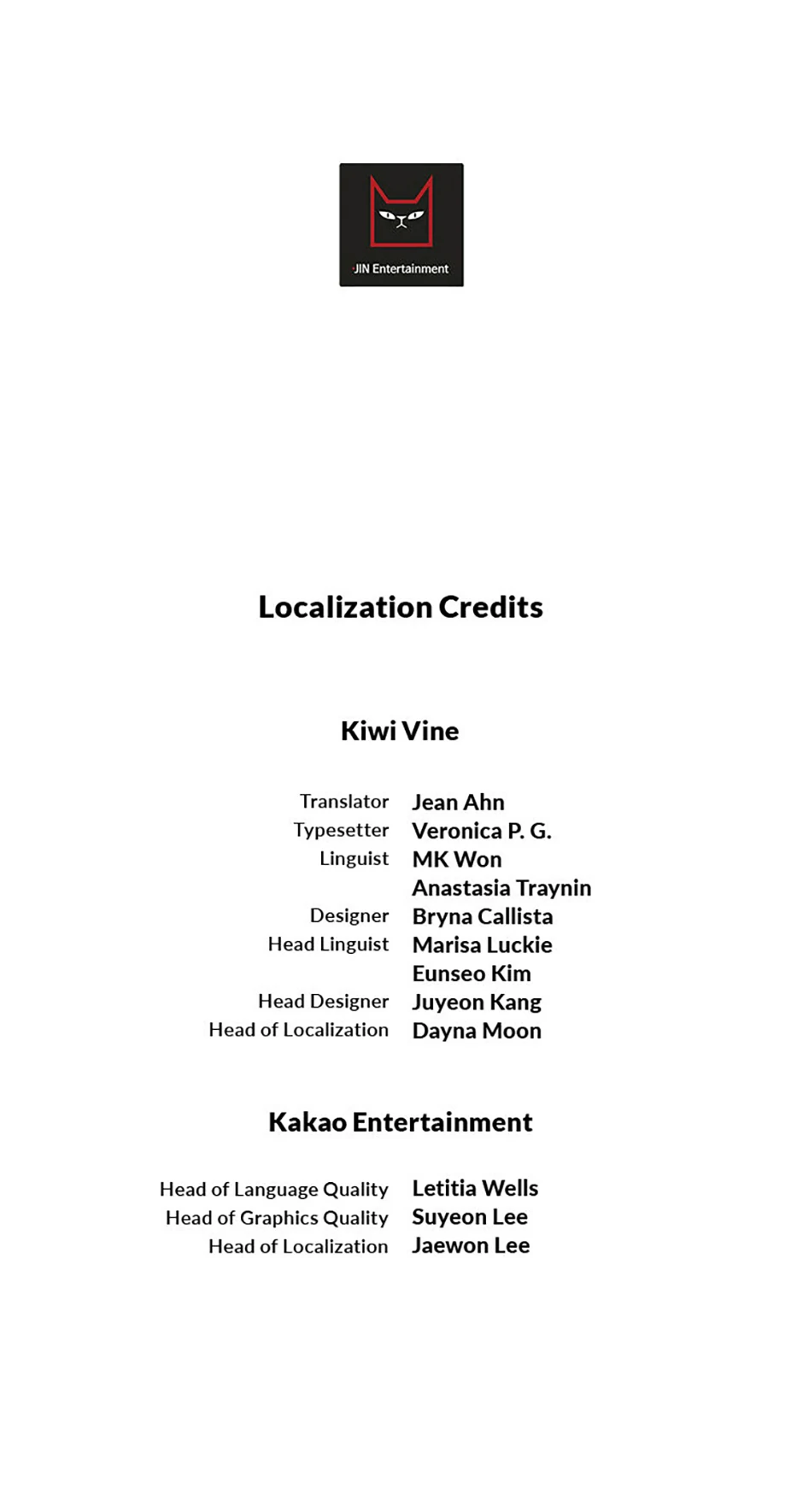 JIN Entertainment

Localization Credits

Kiwi Vine

Translator Jean Ahn
Typesetter Veronica P. G.
Linguist MK Won
Anastasia Traynin
Designer Bryna Callista
Head Linguist Marisa Luckie
Eunseo Kim
Head Designer Juyeon Kang
Head of Localization Dayna Moon

Kakao Entertainment

Head of Language Quality Letitia Wells
Head of Graphics Quality Suyeon Lee
Head of Localization Jaewon Lee